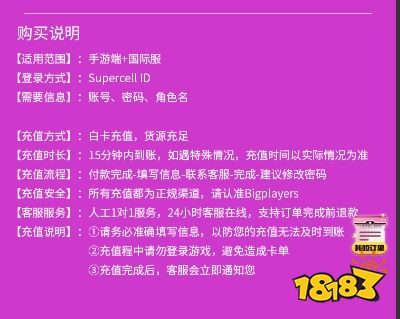 购买说明

【适用范围】：手游端+国际服
【登录方式】：Supercell ID
【需要信息】：账号、密码、角色名

【充值方式】：白卡充值，货源充足
【充值时长】：15分钟内到账，如遇特殊情况，充值时间以实际情况为准
【充值流程】：付款完成-填写信息-联系客服-完成-建议修改密码
【充值安全】：所有充值都为正规渠道，请认准Bigplayers
【客服服务】：人工1对1服务，24小时客服在线，支持订单完成前退款
【充值说明】：①请务必准确填写信息，以防您的充值无法及时到账
②充值程中请勿登录游戏，避免造成卡单
③充值完成后，客服会立即通知您

我的订单

18183